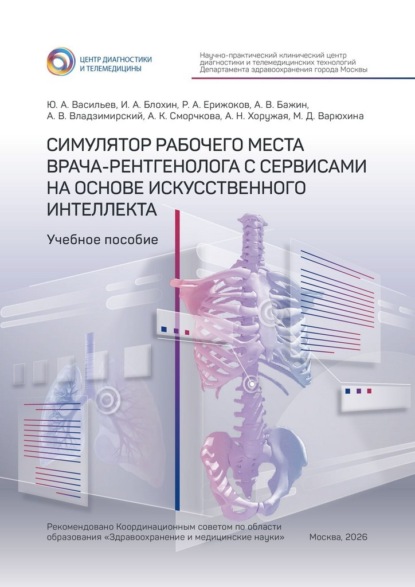 ЦЕНТР ДИАГНОСТИКИ И ТЕЛЕМЕДИЦИНЫ

Научно-практический клинический центр диагностики и телемедицинских технологий Департамента здравоохранения города Москвы

Ю. А. Васильев, И. А. Блохин, Р. А. Ерижоков, А. В. Бажин, А. В. Владзимирский, А. К. Сморчкова, А. Н. Хоружая, М. Д. Варюхина

СИМУЛЯТОР РАБОЧЕГО МЕСТА ВРАЧА-РЕНТГЕНОЛОГА С СЕРВИСАМИ НА ОСНОВЕ ИСКУССТВЕННОГО ИНТЕЛЛЕКТА

Учебное пособие

Рекомендовано Координационным советом по области образования «Здравоохранение и медицинские науки»

Москва, 2026